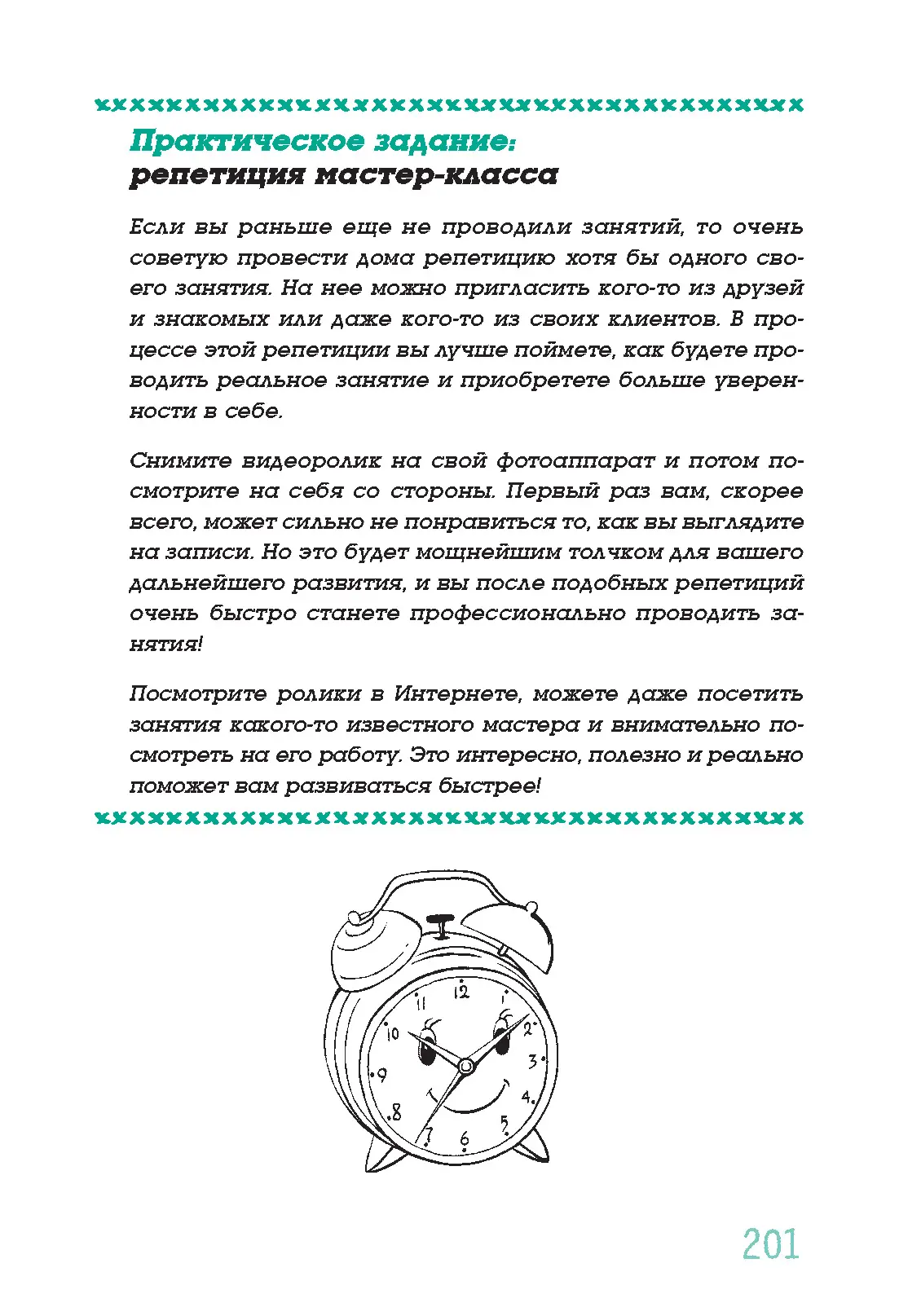 Практическое задание:
репетиция мастер-класса

Если вы раньше еще не проводили занятий, то очень советую провести дома репетицию хотя бы одного своего занятия. На нее можно пригласить кого-то из друзей и знакомых или даже кого-то из своих клиентов. В процессе этой репетиции вы лучше поймете, как будете проводить реальное занятие и приобретете больше уверенности в себе.

Снимите видеоролик на свой фотоаппарат и потом посмотрите на себя со стороны. Первый раз вам, скорее всего, может сильно не понравиться то, как вы выглядите на записи. Но это будет мощнейшим толчком для вашего дальнейшего развития, и вы после подобных репетиций очень быстро станете профессионально проводить занятия!

Посмотрите ролики в Интернете, можете даже посетить занятия какого-то известного мастера и внимательно посмотреть на его работу. Это интересно, полезно и реально поможет вам развиваться быстрее!

12
1
2
3
4
5
6
7
8
9
10
11

201